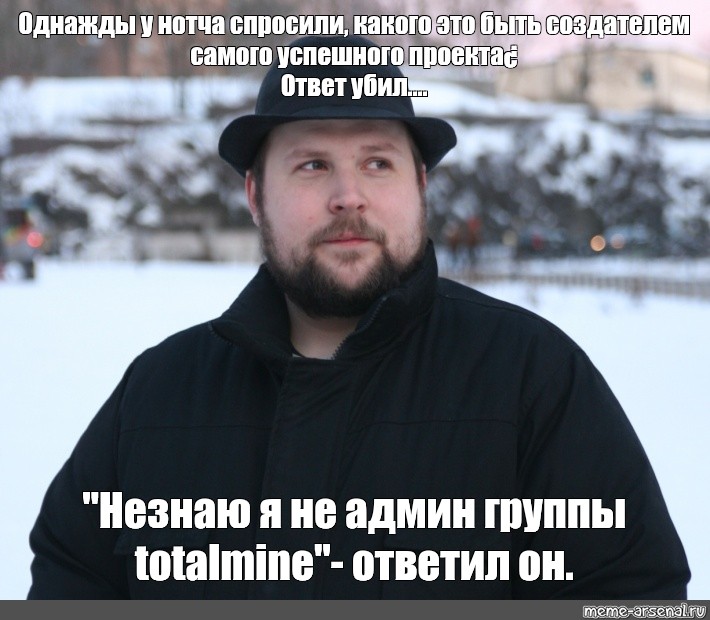 Однажды у нотча спросили, какого это быть создателем самого успешного проекта¿
Ответ убил....

"Незнаю я не админ группы totalmine"- ответил он.

meme-arsenal.ru